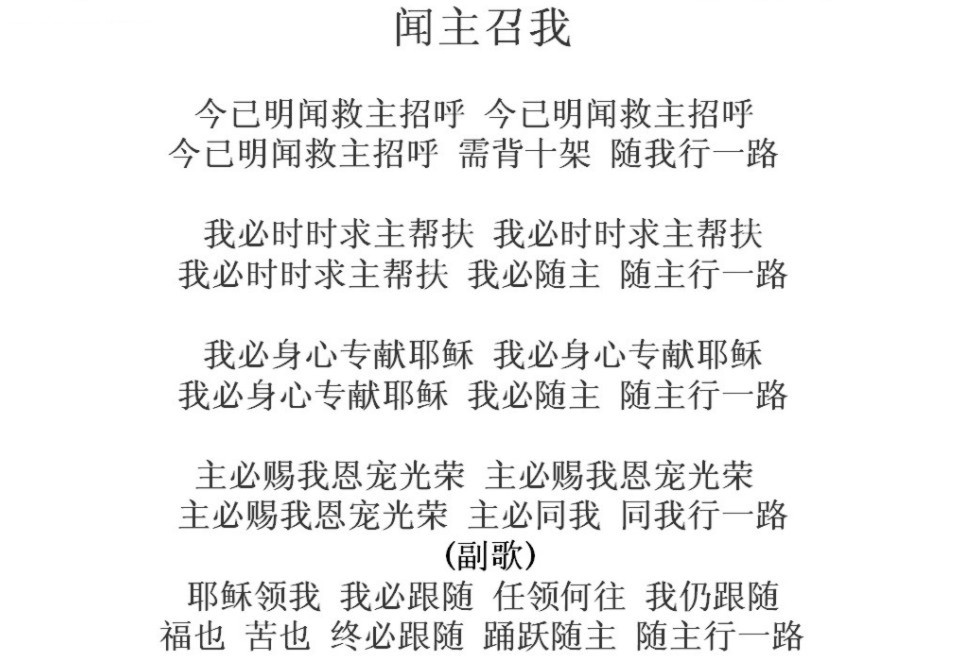 闻主召我

今已明闻救主招呼 今已明闻救主招呼
今已明闻救主招呼 需背十架 随我行一路

我必时时求主帮扶 我必时时求主帮扶
我必时时求主帮扶 我必随主 随主行一路

我必身心专献耶稣 我必身心专献耶稣
我必身心专献耶稣 我必随主 随主行一路

主必赐我恩宠光荣 主必赐我恩宠光荣
主必赐我恩宠光荣 主必同我 同我行一路
(副歌)
耶稣领我 我必跟随 任领何往 我仍跟随
福也 苦也 终必跟随 踊跃随主 随主行一路